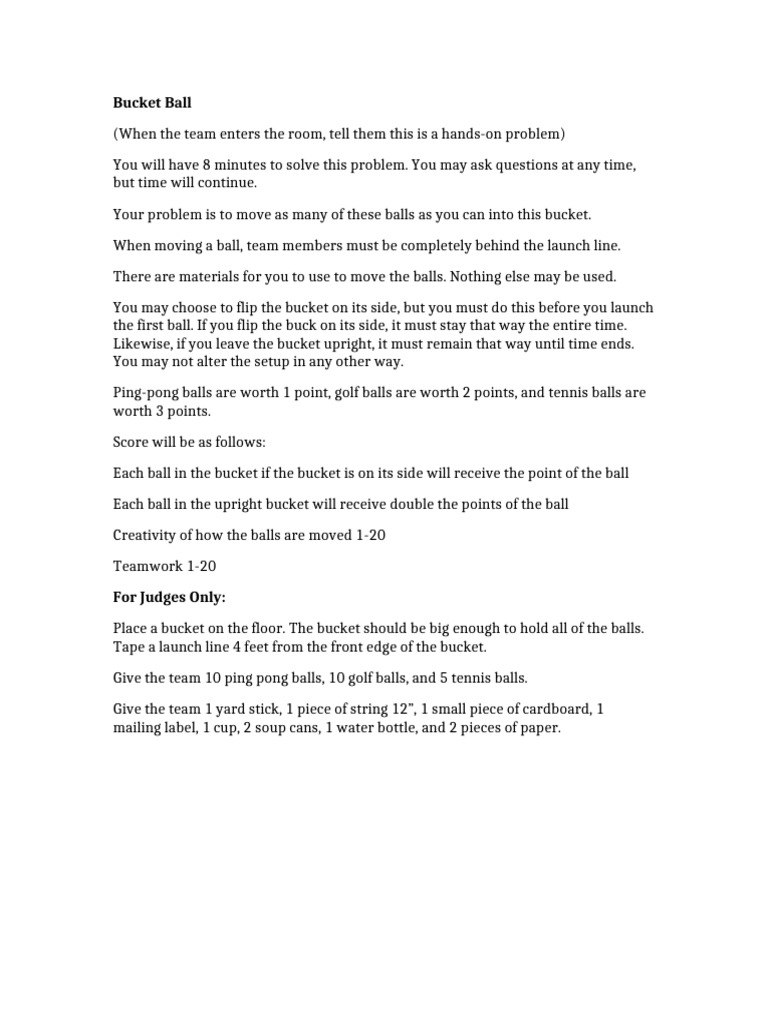 Bucket Ball

(When the team enters the room, tell them this is a hands-on problem)

You will have 8 minutes to solve this problem. You may ask questions at any time, but time will continue.

Your problem is to move as many of these balls as you can into this bucket.

When moving a ball, team members must be completely behind the launch line.

There are materials for you to use to move the balls. Nothing else may be used.

You may choose to flip the bucket on its side, but you must do this before you launch the first ball. If you flip the buck on its side, it must stay that way the entire time. Likewise, if you leave the bucket upright, it must remain that way until time ends. You may not alter the setup in any other way.

Ping-pong balls are worth 1 point, golf balls are worth 2 points, and tennis balls are worth 3 points.

Score will be as follows:

Each ball in the bucket if the bucket is on its side will receive the point of the ball

Each ball in the upright bucket will receive double the points of the ball

Creativity of how the balls are moved 1-20

Teamwork 1-20

For Judges Only:

Place a bucket on the floor. The bucket should be big enough to hold all of the balls. Tape a launch line 4 feet from the front edge of the bucket.

Give the team 10 ping pong balls, 10 golf balls, and 5 tennis balls.

Give the team 1 yard stick, 1 piece of string 12”, 1 small piece of cardboard, 1 mailing label, 1 cup, 2 soup cans, 1 water bottle, and 2 pieces of paper.